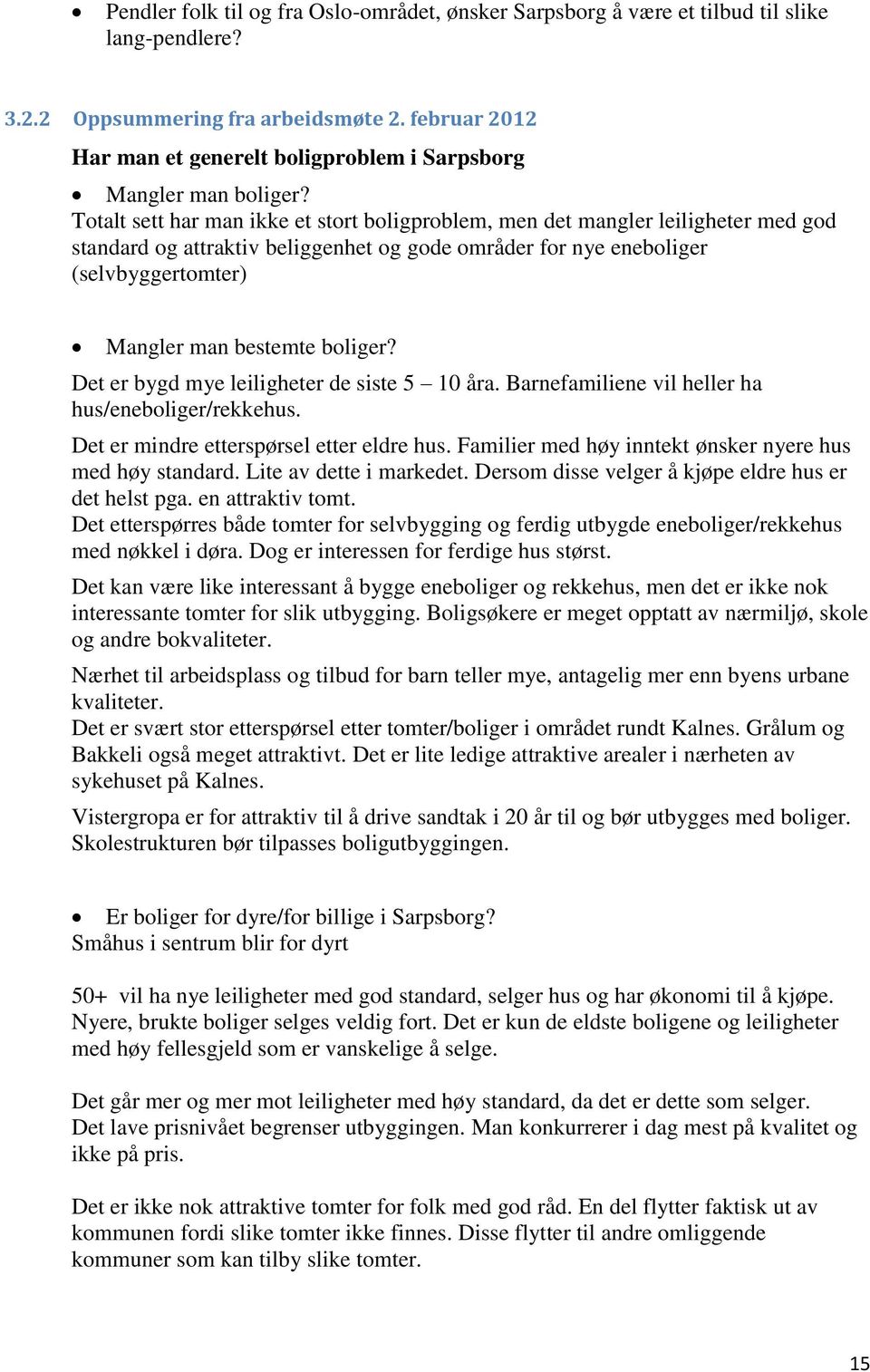 • Pendler folk til og fra Oslo-området, ønsker Sarpsborg å være et tilbud til slike lang-pendlere?

3.2.2 Oppsummering fra arbeidsmøte 2. februar 2012

Har man et generelt boligproblem i Sarpsborg

• Mangler man boliger?
Totalt sett har man ikke et stort boligproblem, men det mangler leiligheter med god standard og attraktiv beliggenhet og gode områder for nye eneboliger (selvbyggertomter)

• Mangler man bestemte boliger?
Det er bygd mye leiligheter de siste 5 – 10 åra. Barnefamiliene vil heller ha hus/eneboliger/rekkehus.

Det er mindre etterspørsel etter eldre hus. Familier med høy inntekt ønsker nyere hus med høy standard. Lite av dette i markedet. Dersom disse velger å kjøpe eldre hus er det helst pga. en attraktiv tomt.
Det etterspørres både tomter for selvbygging og ferdig utbygde eneboliger/rekkehus med nøkkel i døra. Dog er interessen for ferdige hus størst.

Det kan være like interessant å bygge eneboliger og rekkehus, men det er ikke nok interessante tomter for slik utbygging. Boligsøkere er meget opptatt av nærmiljø, skole og andre bokvaliteter.

Nærhet til arbeidsplass og tilbud for barn teller mye, antagelig mer enn byens urbane kvaliteter.
Det er svært stor etterspørsel etter tomter/boliger i området rundt Kalnes. Grålum og Bakkeli også meget attraktivt. Det er lite ledige attraktive arealer i nærheten av sykehuset på Kalnes.

Vistergropa er for attraktiv til å drive sandtak i 20 år til og bør utbygges med boliger. Skolestrukturen bør tilpasses boligutbyggingen.

• Er boliger for dyre/for billige i Sarpsborg?
Småhus i sentrum blir for dyrt

50+ vil ha nye leiligheter med god standard, selger hus og har økonomi til å kjøpe. Nyere, brukte boliger selges veldig fort. Det er kun de eldste boligene og leiligheter med høy fellesgjeld som er vanskelige å selge.

Det går mer og mer mot leiligheter med høy standard, da det er dette som selger. Det lave prisnivået begrenser utbyggingen. Man konkurrerer i dag mest på kvalitet og ikke på pris.

Det er ikke nok attraktive tomter for folk med god råd. En del flytter faktisk ut av kommunen fordi slike tomter ikke finnes. Disse flytter til andre omliggende kommuner som kan tilby slike tomter.

15